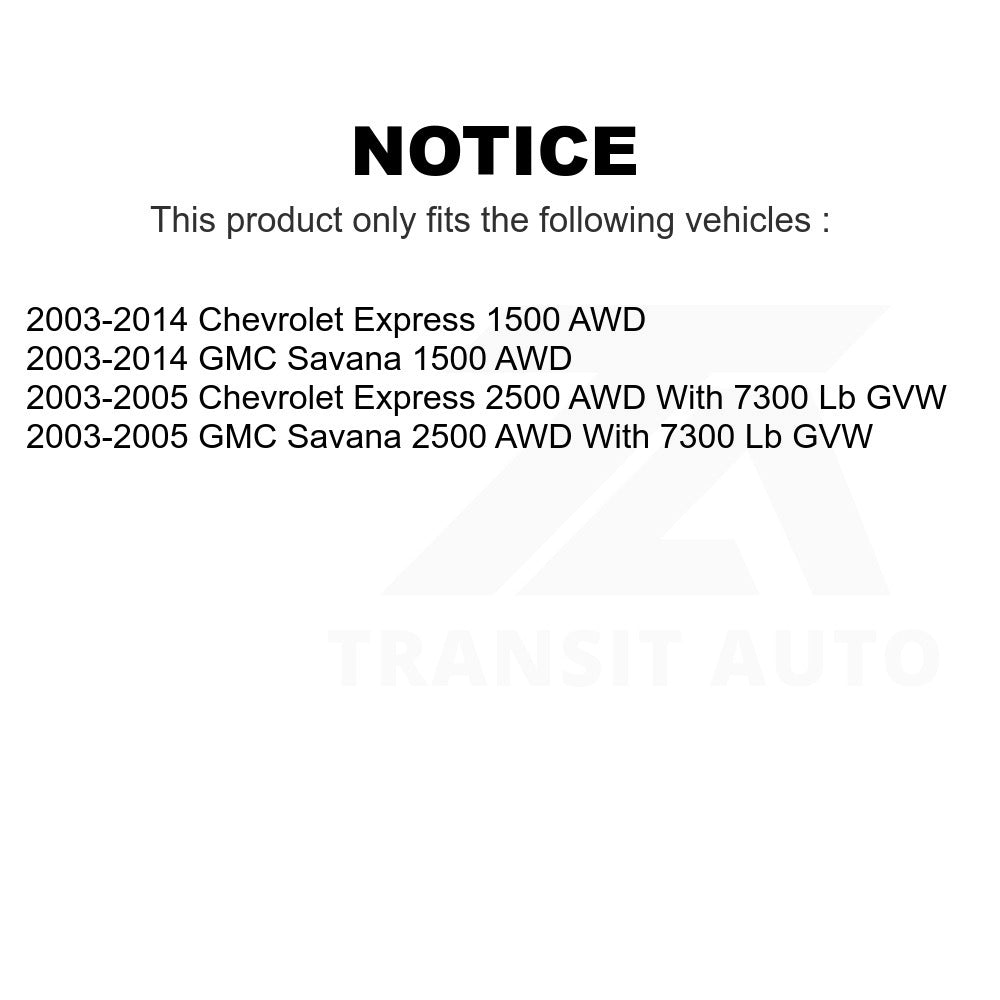 NOTICE

This product only fits the following vehicles :

2003-2014 Chevrolet Express 1500 AWD
2003-2014 GMC Savana 1500 AWD
2003-2005 Chevrolet Express 2500 AWD With 7300 Lb GVW
2003-2005 GMC Savana 2500 AWD With 7300 Lb GVW

TRANSIT AUTO